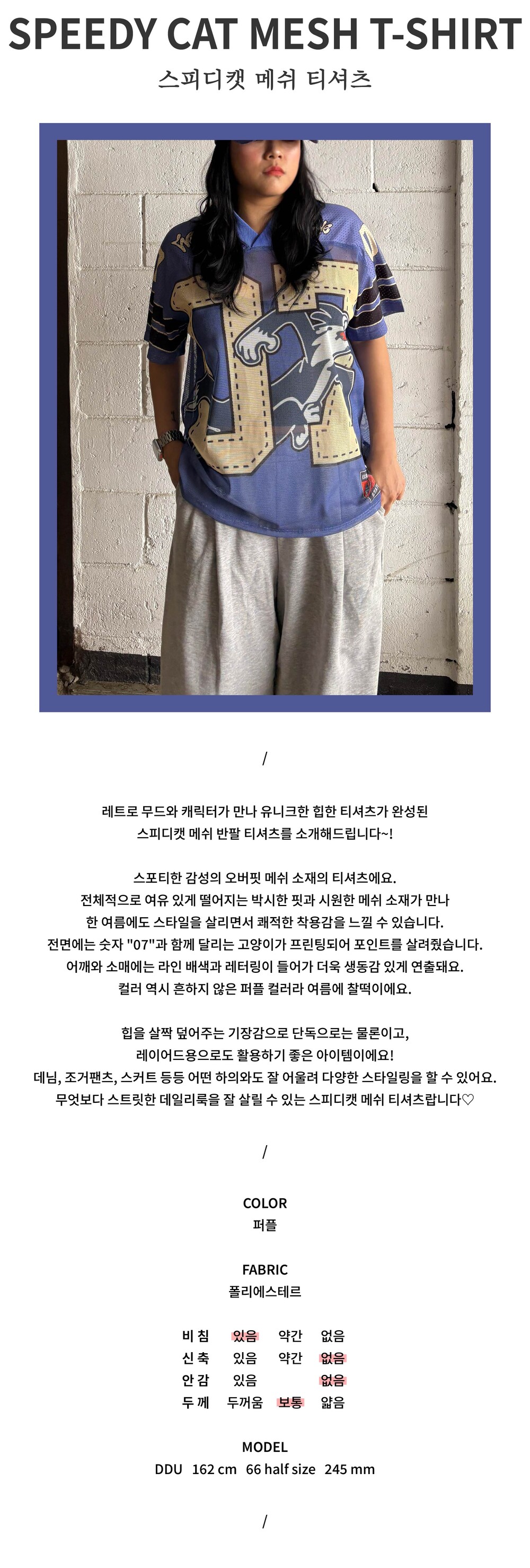 SPEEDY CAT MESH T-SHIRT
스피디캣 메쉬 티셔츠

/

레트로 무드와 캐릭터가 만나 유니크한 힙한 티셔츠가 완성된
스피디캣 메쉬 반팔 티셔츠를 소개해드립니다~!

스포티한 감성의 오버핏 메쉬 소재의 티셔츠에요.
전체적으로 여유 있게 떨어지는 박시한 핏과 시원한 메쉬 소재가 만나
한 여름에도 스타일을 살리면서 쾌적한 착용감을 느낄 수 있습니다.
전면에는 숫자 "07"과 함께 달리는 고양이가 프린팅되어 포인트를 살려줬습니다.
어깨와 소매에는 라인 배색과 레터링이 들어가 더욱 생동감 있게 연출돼요.
컬러 역시 흔하지 않은 퍼플 컬러라 여름에 찰떡이에요.

힙을 살짝 덮어주는 기장감으로 단독으로는 물론이고,
레이어드용으로도 활용하기 좋은 아이템이에요!
데님, 조거팬츠, 스커트 등등 어떤 하의와도 잘 어울려 다양한 스타일링을 할 수 있어요.
무엇보다 스트릿한 데일리룩을 잘 살릴 수 있는 스피디캣 메쉬 티셔츠랍니다♡

/

COLOR
퍼플

FABRIC
폴리에스테르

비 침 있음 약간 없음
신 축 있음 약간 없음
안 감 있음 없음
두 께 두꺼움 보통 얇음

MODEL
DDU 162 cm 66 half size 245 mm

/